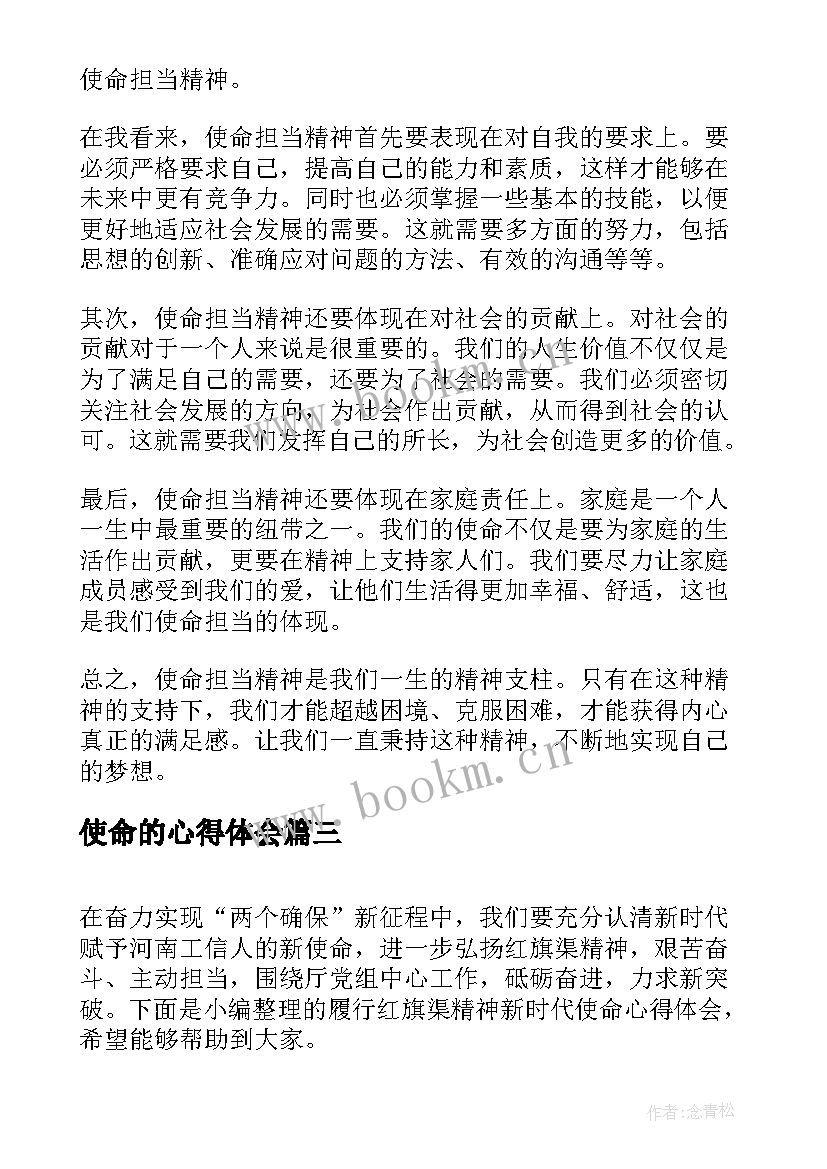 使命担当精神。

在我看来，使命担当精神首先要表现在对自我的要求上。要必须严格要求自己，提高自己的能力和素质，这样才能够在未来中更有竞争力。同时也必须掌握一些基本的技能，以便更好地适应社会发展的需要。这就需要多方面的努力，包括思想的创新、准确应对问题的方法、有效的沟通等等。

其次，使命担当精神还要体现在对社会的贡献上。对社会的贡献对于一个人来说是很重要的。我们的人生价值不仅仅是为了满足自己的需要，还要为了社会的需要。我们必须密切关注社会发展的方向，为社会作出贡献，从而得到社会的认可。这就需要我们发挥自己的所长，为社会创造更多的价值。

最后，使命担当精神还要体现在家庭责任上。家庭是一个人一生中最重要的纽带之一。我们的使命不仅是要为家庭的生活作出贡献，更要在精神上支持家人们。我们要尽力让家庭成员感受到我们的爱，让他们生活得更加幸福、舒适，这也是我们使命担当的体现。

总之，使命担当精神是我们一生的精神支柱。只有在这种精神的支持下，我们才能超越困境、克服困难，才能获得内心真正的满足感。让我们一直秉持这种精神，不断地实现自己的梦想。

www.bookm.cn

使命的心得体会篇三

在奋力实现“两个确保”新征程中，我们要充分认清新时代赋予河南工信人的新使命，进一步弘扬红旗渠精神，艰苦奋斗、主动担当，围绕厅党组中心工作，砥砺奋进，力求新突破。下面是小编整理的履行红旗渠精神新时代使命心得体会，希望能够帮助到大家。

作者:念青松